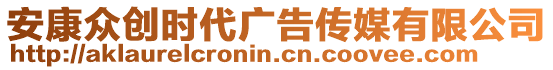 安康众创时代广告传媒有限公司
http://aklaurelcronin.cn.coovee.com